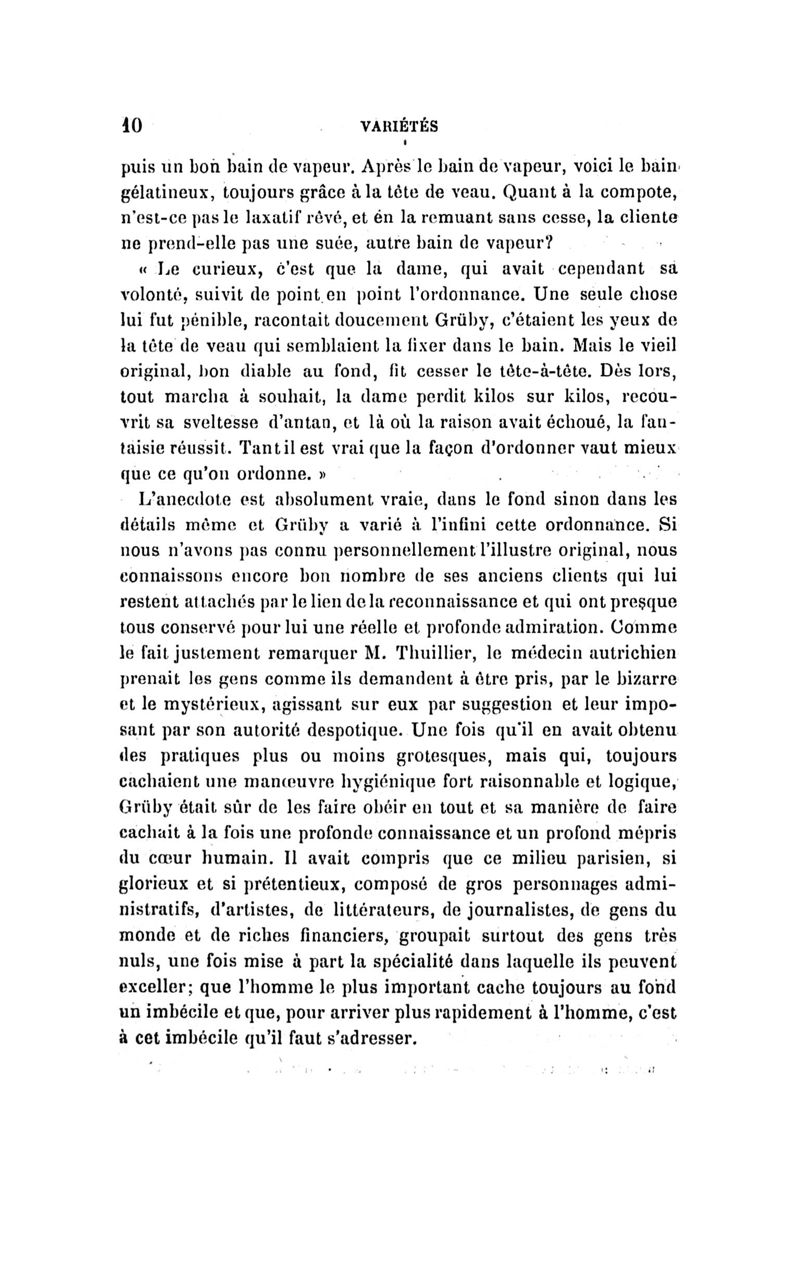 10 VARIÉTÉS

puis un bon bain de vapeur. Après le bain de vapeur, voici le bain gélatineux, toujours grâce à la tête de veau. Quant à la compote, n'est-ce pas le laxatif rêvé, et en la remuant sans cesse, la cliente ne prend-elle pas une suée, autre bain de vapeur?

« Le curieux, c'est que la dame, qui avait cependant sa volonté, suivit de point en point l'ordonnance. Une seule chose lui fut pénible, racontait doucement Grüby, c'étaient les yeux de la tête de veau qui semblaient la fixer dans le bain. Mais le vieil original, bon diable au fond, fit cesser le tête-à-tête. Dès lors, tout marcha à souhait, la dame perdit kilos sur kilos, recouvrit sa sveltesse d'antan, et là où la raison avait échoué, la fantaisie réussit. Tant il est vrai que la façon d'ordonner vaut mieux que ce qu'on ordonne. »

L'anecdote est absolument vraie, dans le fond sinon dans les détails même et Grüby a varié à l'infini cette ordonnance. Si nous n'avons pas connu personnellement l'illustre original, nous connaissons encore bon nombre de ses anciens clients qui lui restent attachés par le lien de la reconnaissance et qui ont presque tous conservé pour lui une réelle et profonde admiration. Comme le fait justement remarquer M. Thuillier, le médecin autrichien prenait les gens comme ils demandent à être pris, par le bizarre et le mystérieux, agissant sur eux par suggestion et leur imposant par son autorité despotique. Une fois qu'il en avait obtenu des pratiques plus ou moins grotesques, mais qui, toujours cachaient une manœuvre hygiénique fort raisonnable et logique, Grüby était sûr de les faire obéir en tout et sa manière de faire cachait à la fois une profonde connaissance et un profond mépris du cœur humain. Il avait compris que ce milieu parisien, si glorieux et si prétentieux, composé de gros personnages administratifs, d'artistes, de littérateurs, de journalistes, de gens du monde et de riches financiers, groupait surtout des gens très nuls, une fois mise à part la spécialité dans laquelle ils peuvent exceller; que l'homme le plus important cache toujours au fond un imbécile et que, pour arriver plus rapidement à l'homme, c'est à cet imbécile qu'il faut s'adresser.